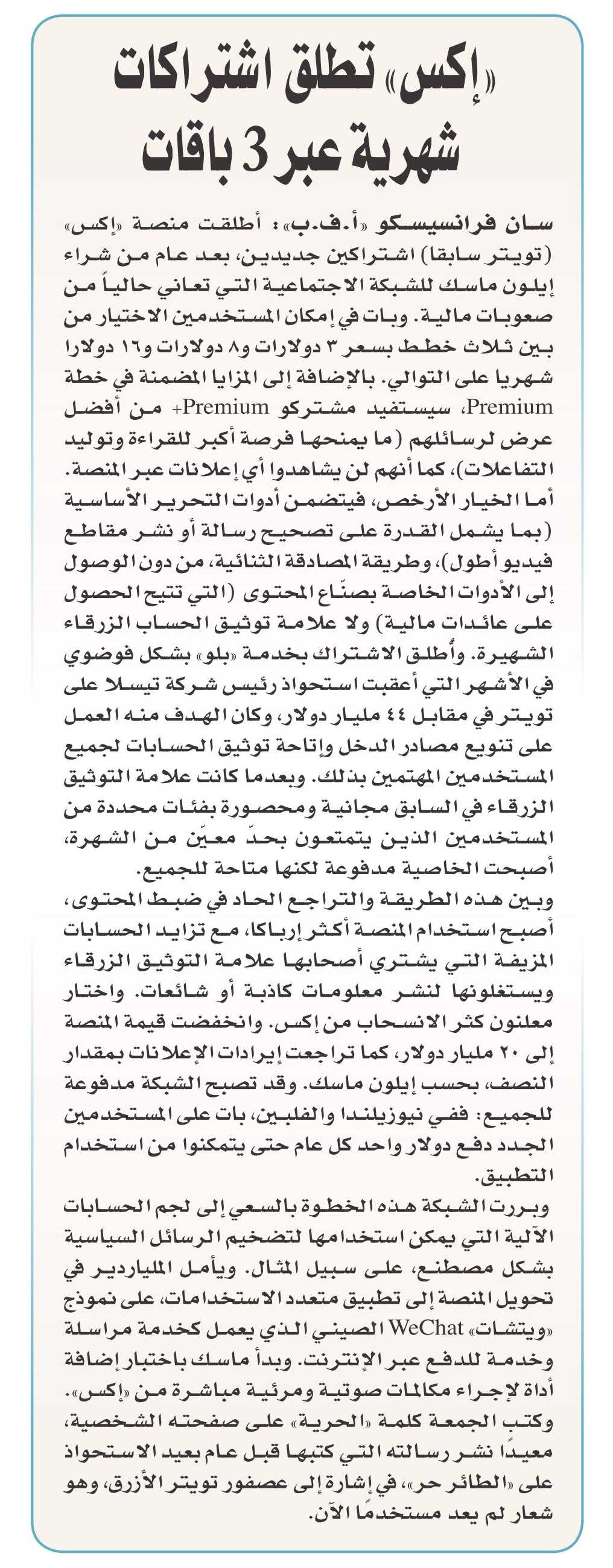 «إكس» تطلق اشتراكات شهرية عبر 3 باقات

سان فرانسيسكو «أ.ف.ب»: أطلقت منصة «إكس» (تويتر سابقا) اشتراكين جديدين، بعد عام من شراء إيلون ماسك للشبكة الاجتماعية التي تعاني حالياً من صعوبات مالية. وبات في إمكان المستخدمين الاختيار من بين ثلاث خطط بسعر ٣ دولارات و٨ دولارات و١٦ دولارا شهريا على التوالي. بالإضافة إلى المزايا المضمنة في خطة Premium، سيستفيد مشتركو Premium+ من أفضل عرض لرسائلهم (ما يمنحها فرصة أكبر للقراءة وتوليد التفاعلات)، كما أنهم لن يشاهدوا أي إعلانات عبر المنصة. أما الخيار الأرخص، فيتضمن أدوات التحرير الأساسية (بما يشمل القدرة على تصحيح رسالة أو نشر مقاطع فيديو أطول)، وطريقة المصادقة الثنائية، من دون الوصول إلى الأدوات الخاصة بصنّاع المحتوى (التي تتيح الحصول على عائدات مالية) ولا علامة توثيق الحساب الزرقاء الشهيرة. وأُطلق الاشتراك بخدمة «بلو» بشكل فوضوي في الأشهر التي أعقبت استحواذ رئيس شركة تيسلا على تويتر في مقابل ٤٤ مليار دولار، وكان الهدف منه العمل على تنويع مصادر الدخل وإتاحة توثيق الحسابات لجميع المستخدمين المهتمين بذلك. وبعدما كانت علامة التوثيق الزرقاء في السابق مجانية ومحصورة بفئات محددة من المستخدمين الذين يتمتعون بحدّ معيّن من الشهرة، أصبحت الخاصية مدفوعة لكنها متاحة للجميع.
وبين هذه الطريقة والتراجع الحاد في ضبط المحتوى، أصبح استخدام المنصة أكثر إرباكا، مع تزايد الحسابات المزيفة التي يشتري أصحابها علامة التوثيق الزرقاء ويستغلونها لنشر معلومات كاذبة أو شائعات. واختار معلنون كثر الانسحاب من إكس. وانخفضت قيمة المنصة إلى ٢٠ مليار دولار، كما تراجعت إيرادات الإعلانات بمقدار النصف، بحسب إيلون ماسك. وقد تصبح الشبكة مدفوعة للجميع: ففي نيوزيلندا والفلبين، بات على المستخدمين الجدد دفع دولار واحد كل عام حتى يتمكنوا من استخدام التطبيق.
وبررت الشبكة هذه الخطوة بالسعي إلى لجم الحسابات الآلية التي يمكن استخدامها لتضخيم الرسائل السياسية بشكل مصطنع، على سبيل المثال. ويأمل الملياردير في تحويل المنصة إلى تطبيق متعدد الاستخدامات، على نموذج «ويتشات» WeChat الصيني الذي يعمل كخدمة مراسلة وخدمة للدفع عبر الإنترنت. وبدأ ماسك باختبار إضافة أداة لإجراء مكالمات صوتية ومرئية مباشرة من «إكس». وكتب الجمعة كلمة «الحرية» على صفحته الشخصية، معيدًا نشر رسالته التي كتبها قبل عام بعيد الاستحواذ على «الطائر حر»، في إشارة إلى عصفور تويتر الأزرق، وهو شعار لم يعد مستخدمًا الآن.